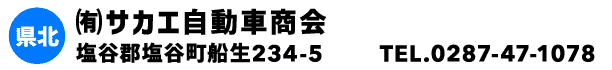 県北
㈲サカエ自動車商会
塩谷郡塩谷町船生234-5
TEL.0287-47-1078